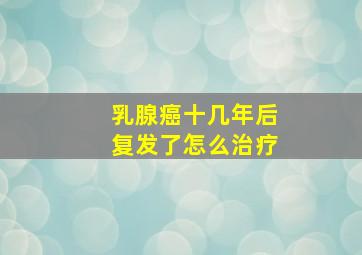 乳腺癌十几年后
复发了怎么治疗